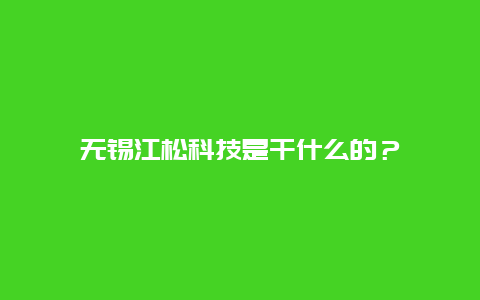 无锡江松科技是干什么的？